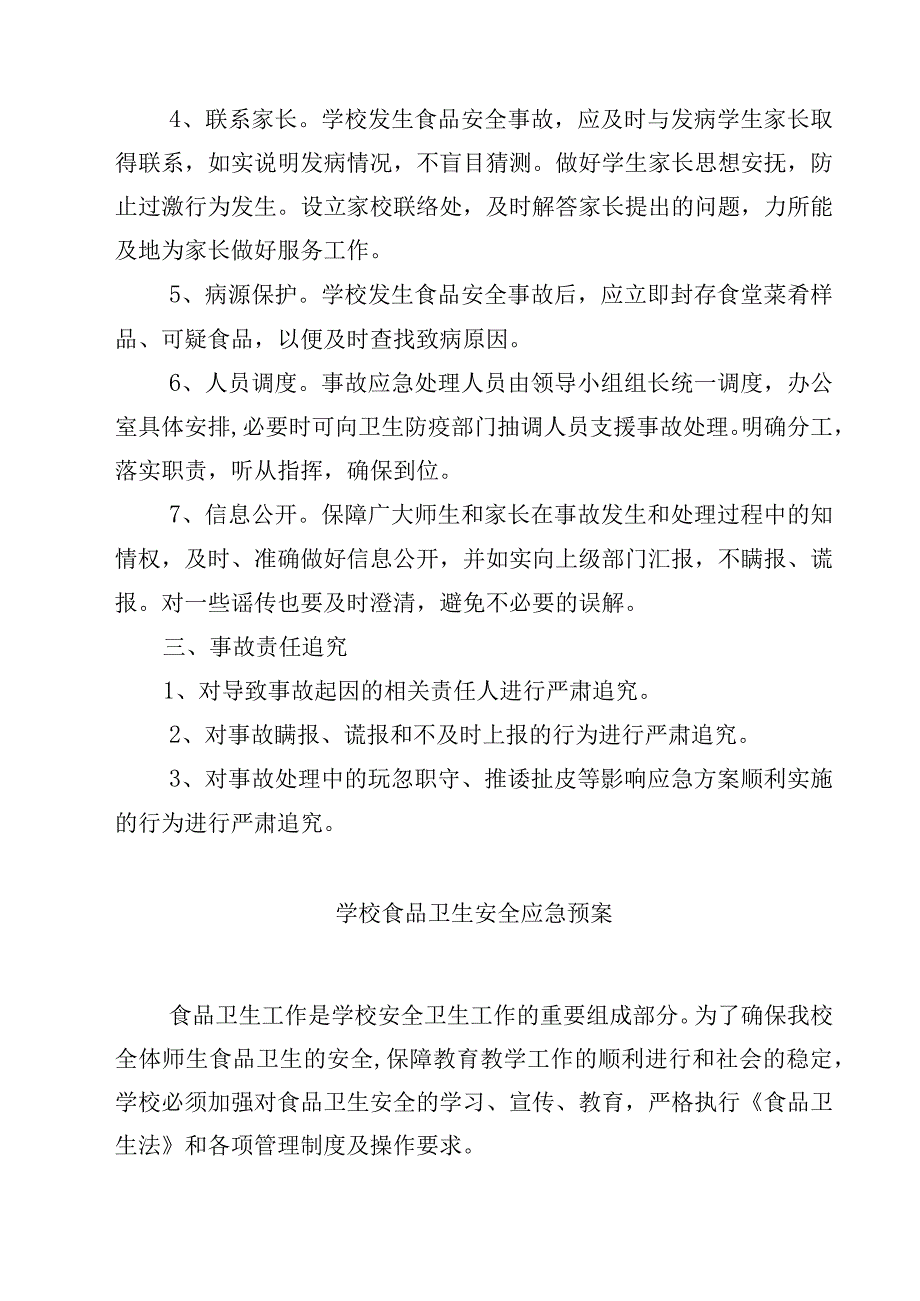 4、联系家长。学校发生食品安全事故，应及时与发病学生家长取得联系，如实说明发病情况，不盲目猜测。做好学生家长思想安抚，防止过激行为发生。设立家校联络处，及时解答家长提出的问题，力所能及地为家长做好服务工作。

5、病源保护。学校发生食品安全事故后，应立即封存食堂菜肴样品、可疑食品，以便及时查找致病原因。

6、人员调度。事故应急处理人员由领导小组组长统一调度，办公室具体安排,必要时可向卫生防疫部门抽调人员支援事故处理。明确分工，落实职责，听从指挥，确保到位。

7、信息公开。保障广大师生和家长在事故发生和处理过程中的知情权，及时、准确做好信息公开，并如实向上级部门汇报，不瞒报、谎报。对一些谣传也要及时澄清，避免不必要的误解。

三、事故责任追究

1、对导致事故起因的相关责任人进行严肃追究。

2、对事故瞒报、谎报和不及时上报的行为进行严肃追究。

3、对事故处理中的玩忽职守、推诿扯皮等影响应急方案顺利实施的行为进行严肃追究。

学校食品卫生安全应急预案

食品卫生工作是学校安全卫生工作的重要组成部分。为了确保我校全体师生食品卫生的安全,保障教育教学工作的顺利进行和社会的稳定，学校必须加强对食品卫生安全的学习、宣传、教育，严格执行《食品卫生法》和各项管理制度及操作要求。